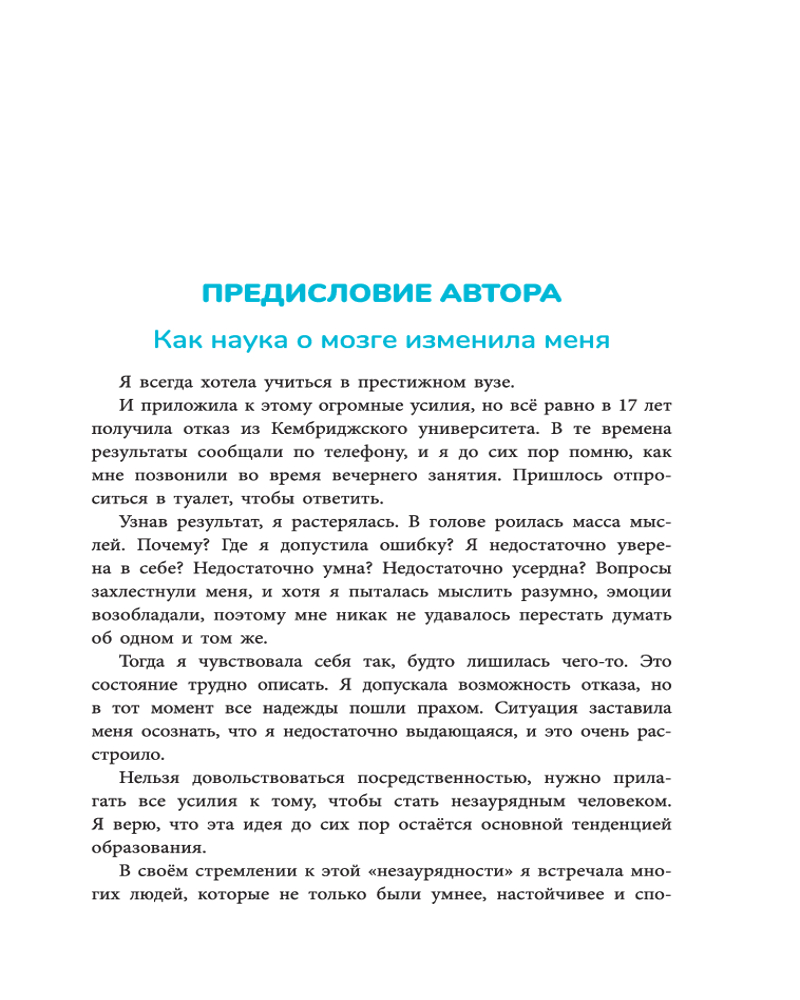 ПРЕДИСЛОВИЕ АВТОРА

Как наука о мозге изменила меня

Я всегда хотела учиться в престижном вузе.

И приложила к этому огромные усилия, но всё равно в 17 лет получила отказ из Кембриджского университета. В те времена результаты сообщали по телефону, и я до сих пор помню, как мне позвонили во время вечернего занятия. Пришлось отпроситься в туалет, чтобы ответить.

Узнав результат, я растерялась. В голове роилась масса мыслей. Почему? Где я допустила ошибку? Я недостаточно уверена в себе? Недостаточно умна? Недостаточно усердна? Вопросы захлестнули меня, и хотя я пыталась мыслить разумно, эмоции возобладали, поэтому мне никак не удавалось перестать думать об одном и том же.

Тогда я чувствовала себя так, будто лишилась чего-то. Это состояние трудно описать. Я допускала возможность отказа, но в тот момент все надежды пошли прахом. Ситуация заставила меня осознать, что я недостаточно выдающаяся, и это очень расстроило.

Нельзя довольствоваться посредственностью, нужно прилагать все усилия к тому, чтобы стать незаурядным человеком. Я верю, что эта идея до сих пор остаётся основной тенденцией образования.

В своём стремлении к этой «незаурядности» я встречала многих людей, которые не только были умнее, настойчивее и спо-